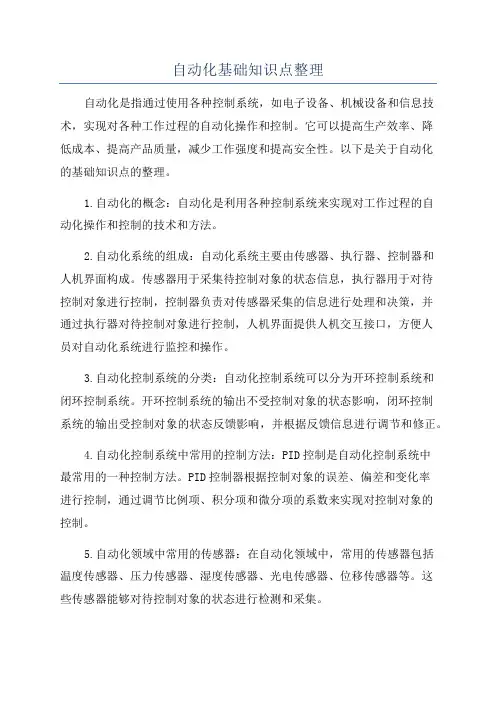 自动化基础知识点整理

自动化是指通过使用各种控制系统，如电子设备、机械设备和信息技术，实现对各种工作过程的自动化操作和控制。它可以提高生产效率、降低成本、提高产品质量，减少工作强度和提高安全性。以下是关于自动化的基础知识点的整理。

1.自动化的概念：自动化是利用各种控制系统来实现对工作过程的自动化操作和控制的技术和方法。

2.自动化系统的组成：自动化系统主要由传感器、执行器、控制器和人机界面构成。传感器用于采集待控制对象的状态信息，执行器用于对待控制对象进行控制，控制器负责对传感器采集的信息进行处理和决策，并通过执行器对待控制对象进行控制，人机界面提供人机交互接口，方便人员对自动化系统进行监控和操作。

3.自动化控制系统的分类：自动化控制系统可以分为开环控制系统和闭环控制系统。开环控制系统的输出不受控制对象的状态影响，闭环控制系统的输出受控制对象的状态反馈影响，并根据反馈信息进行调节和修正。

4.自动化控制系统中常用的控制方法：PID控制是自动化控制系统中最常用的一种控制方法。PID控制器根据控制对象的误差、偏差和变化率进行控制，通过调节比例项、积分项和微分项的系数来实现对控制对象的控制。

5.自动化领域中常用的传感器：在自动化领域中，常用的传感器包括温度传感器、压力传感器、湿度传感器、光电传感器、位移传感器等。这些传感器能够对待控制对象的状态进行检测和采集。